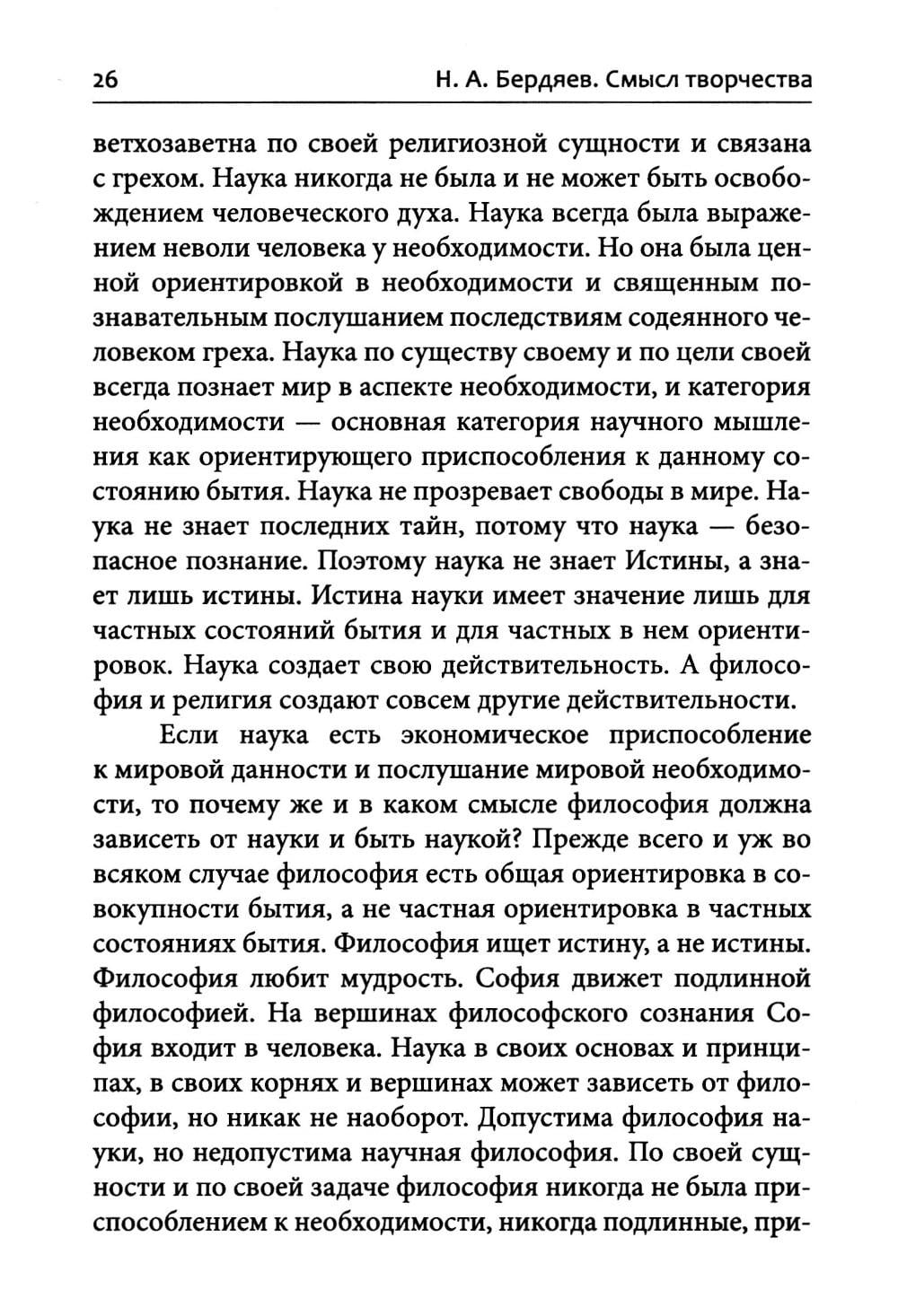 26 Н. А. Бердяев. Смысл творчества

ветхозаветна по своей религиозной сущности и связана с грехом. Наука никогда не была и не может быть освобождением человеческого духа. Наука всегда была выражением неволи человека у необходимости. Но она была ценной ориентировкой в необходимости и священным познавательным послушанием последствиям содеянного человеком греха. Наука по существу своему и по цели своей всегда познает мир в аспекте необходимости, и категория необходимости — основная категория научного мышления как ориентирующего приспособления к данному состоянию бытия. Наука не прозревает свободы в мире. Наука не знает последних тайн, потому что наука — безопасное познание. Поэтому наука не знает Истины, а знает лишь истины. Истина науки имеет значение лишь для частных состояний бытия и для частных в нем ориентировок. Наука создает свою действительность. А философия и религия создают совсем другие действительности.

Если наука есть экономическое приспособление к мировой данности и послушание мировой необходимости, то почему же и в каком смысле философия должна зависеть от науки и быть наукой? Прежде всего и уж во всяком случае философия есть общая ориентировка в совокупности бытия, а не частная ориентировка в частных состояниях бытия. Философия ищет истину, а не истины. Философия любит мудрость. София движет подлинной философией. На вершинах философского сознания София входит в человека. Наука в своих основах и принципах, в своих корнях и вершинах может зависеть от философии, но никак не наоборот. Допустима философия науки, но недопустима научная философия. По своей сущности и по своей задаче философия никогда не была приспособлением к необходимости, никогда подлинные, при-